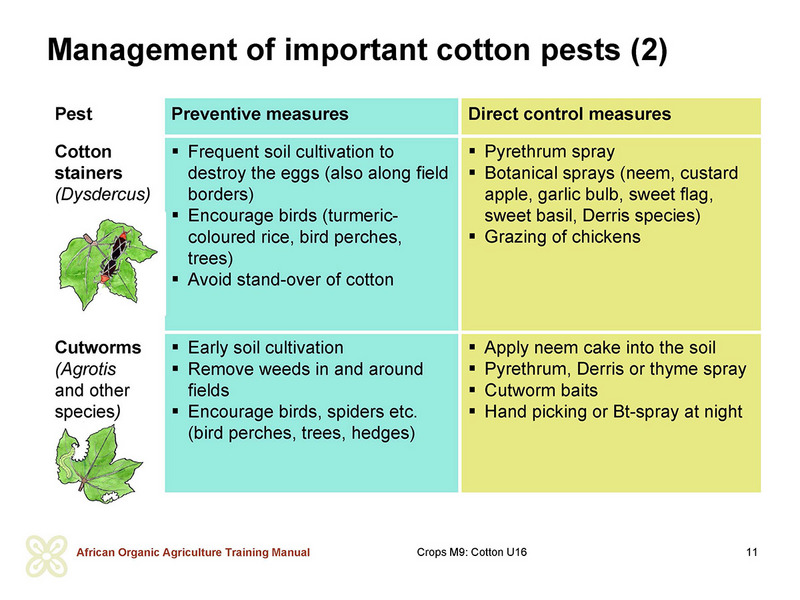 Management of important cotton pests (2)

| Pest | Preventive measures | Direct control measures |
|---|---|---|
| Cotton stainers (Dysdercus) | ▪ Frequent soil cultivation to destroy the eggs (also along field borders) ▪ Encourage birds (turmeric-coloured rice, bird perches, trees) ▪ Avoid stand-over of cotton | ▪ Pyrethrum spray ▪ Botanical sprays (neem, custard apple, garlic bulb, sweet flag, sweet basil, Derris species) ▪ Grazing of chickens |
| Cutworms (Agrotis and other species) | ▪ Early soil cultivation ▪ Remove weeds in and around fields ▪ Encourage birds, spiders etc. (bird perches, trees, hedges) | ▪ Apply neem cake into the soil ▪ Pyrethrum, Derris or thyme spray ▪ Cutworm baits ▪ Hand picking or Bt-spray at night |

African Organic Agriculture Training Manual    Crops M9: Cotton U16    11